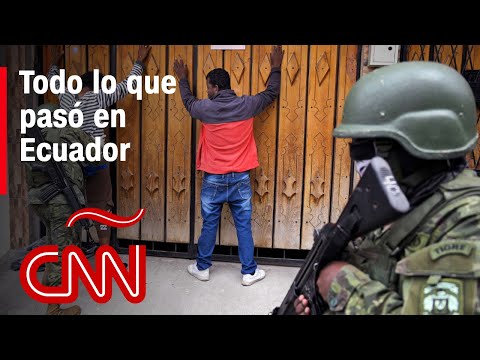 Todo lo que pasó en Ecuador

CNN

TIGRE